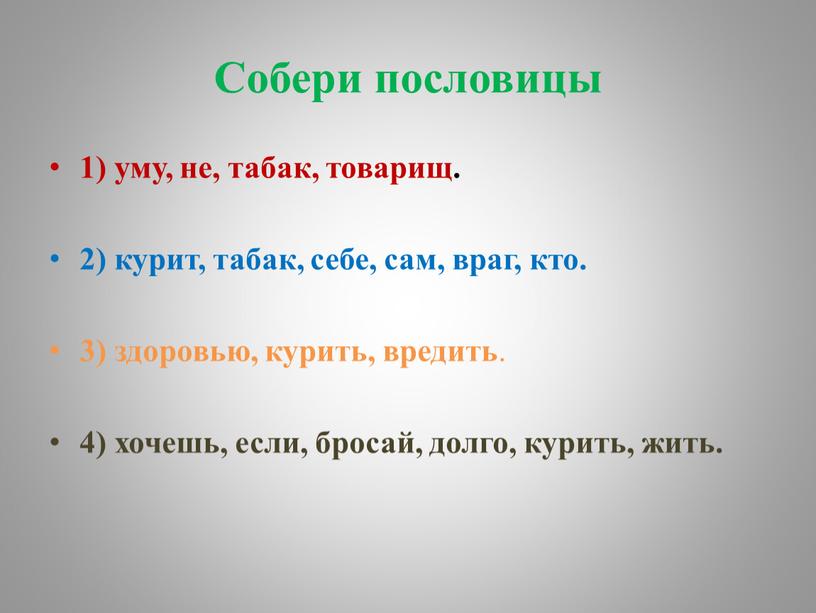 Собери пословицы

• 1) уму, не, табак, товарищ.

• 2) курит, табак, себе, сам, враг, кто.

• 3) здоровью, курить, вредить.

• 4) хочешь, если, бросай, долго, курить, жить.